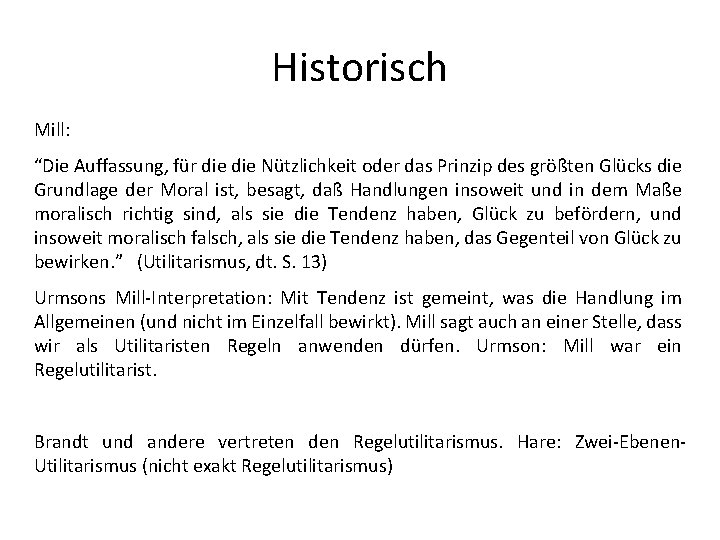 Historisch

Mill:

“Die Auffassung, für die die Nützlichkeit oder das Prinzip des größten Glücks die Grundlage der Moral ist, besagt, daß Handlungen insoweit und in dem Maße moralisch richtig sind, als sie die Tendenz haben, Glück zu befördern, und insoweit moralisch falsch, als sie die Tendenz haben, das Gegenteil von Glück zu bewirken.” (Utilitarismus, dt. S. 13)

Urmsons Mill-Interpretation: Mit Tendenz ist gemeint, was die Handlung im Allgemeinen (und nicht im Einzelfall bewirkt). Mill sagt auch an einer Stelle, dass wir als Utilitaristen Regeln anwenden dürfen. Urmson: Mill war ein Regelutilitarist.

Brandt und andere vertreten den Regelutilitarismus. Hare: Zwei-Ebenen-Utilitarismus (nicht exakt Regelutilitarismus)